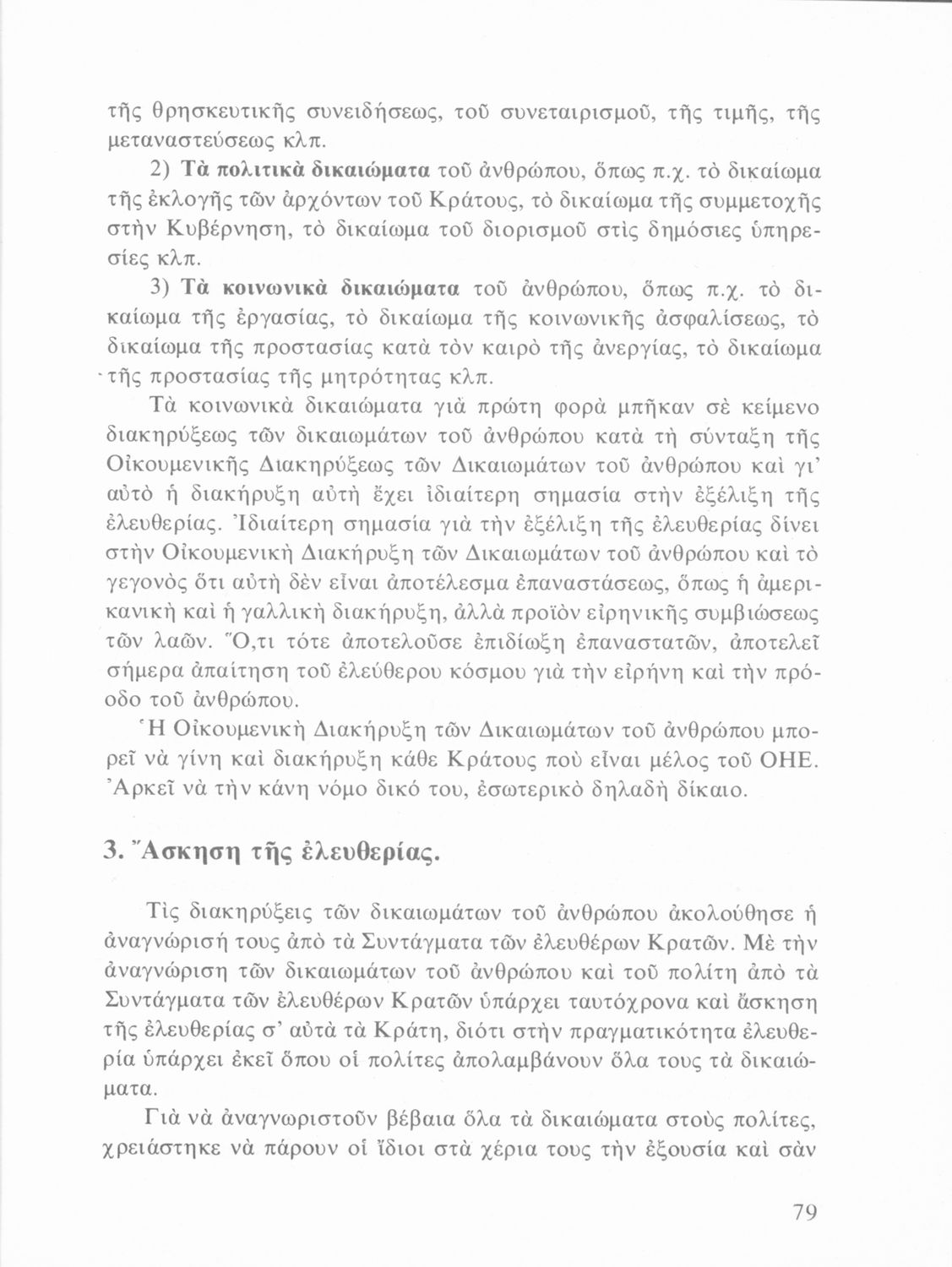 τῆς θρησκευτικῆς συνειδήσεως, τοῦ συνεταιρισμοῦ, τῆς τιμῆς, τῆς μεταναστεύσεως κλπ.

2) Τὰ πολιτικὰ δικαιώματα τοῦ ἀνθρώπου, ὅπως π.χ. τὸ δικαίωμα τῆς ἐκλογῆς τῶν ἀρχόντων τοῦ Κράτους, τὸ δικαίωμα τῆς συμμετοχῆς στὴν Κυβέρνηση, τὸ δικαίωμα τοῦ διορισμοῦ στὶς δημόσιες ὑπηρεσίες κλπ.

3) Τὰ κοινωνικὰ δικαιώματα τοῦ ἀνθρώπου, ὅπως π.χ. τὸ δικαίωμα τῆς ἐργασίας, τὸ δικαίωμα τῆς κοινωνικῆς ἀσφαλίσεως, τὸ δικαίωμα τῆς προστασίας κατὰ τὸν καιρὸ τῆς ἀνεργίας, τὸ δικαίωμα τῆς προστασίας τῆς μητρότητας κλπ.

Τὰ κοινωνικὰ δικαιώματα γιὰ πρώτη φορὰ μπῆκαν σὲ κείμενο διακηρύξεως τῶν δικαιωμάτων τοῦ ἀνθρώπου κατὰ τὴ σύνταξη τῆς Οἰκουμενικῆς Διακηρύξεως τῶν Δικαιωμάτων τοῦ ἀνθρώπου καὶ γι' αὐτὸ ἡ διακήρυξη αὐτὴ ἔχει ἰδιαίτερη σημασία στὴν ἐξέλιξη τῆς ἐλευθερίας. Ἰδιαίτερη σημασία γιὰ τὴν ἐξέλιξη τῆς ἐλευθερίας δίνει στὴν Οἰκουμενικὴ Διακήρυξη τῶν Δικαιωμάτων τοῦ ἀνθρώπου καὶ τὸ γεγονὸς ὅτι αὐτὴ δὲν εἶναι ἀποτέλεσμα ἐπαναστάσεως, ὅπως ἡ ἀμερικανικὴ καὶ ἡ γαλλικὴ διακήρυξη, ἀλλὰ προϊὸν εἰρηνικῆς συμβιώσεως τῶν λαῶν. Ὅ,τι τότε ἀποτελοῦσε ἐπιδίωξη ἐπαναστατῶν, ἀποτελεῖ σήμερα ἀπαίτηση τοῦ ἐλεύθερου κόσμου γιὰ τὴν εἰρήνη καὶ τὴν πρόοδο τοῦ ἀνθρώπου.

Ἡ Οἰκουμενικὴ Διακήρυξη τῶν Δικαιωμάτων τοῦ ἀνθρώπου μπορεῖ νὰ γίνη καὶ διακήρυξη κάθε Κράτους ποὺ εἶναι μέλος τοῦ ΟΗΕ. Ἀρκεῖ νὰ τὴν κάνη νόμο δικό του, ἐσωτερικὸ δηλαδὴ δίκαιο.

3. Ἄσκηση τῆς ἐλευθερίας.

Τὶς διακηρύξεις τῶν δικαιωμάτων τοῦ ἀνθρώπου ἀκολούθησε ἡ ἀναγνώρισή τους ἀπὸ τὰ Συντάγματα τῶν ἐλευθέρων Κρατῶν. Μὲ τὴν ἀναγνώριση τῶν δικαιωμάτων τοῦ ἀνθρώπου καὶ τοῦ πολίτη ἀπὸ τὰ Συντάγματα τῶν ἐλευθέρων Κρατῶν ὑπάρχει ταυτόχρονα καὶ ἄσκηση τῆς ἐλευθερίας σ' αὐτὰ τὰ Κράτη, διότι στὴν πραγματικότητα ἐλευθερία ὑπάρχει ἐκεῖ ὅπου οἱ πολίτες ἀπολαμβάνουν ὅλα τους τὰ δικαιώματα.

Γιὰ νὰ ἀναγνωριστοῦν βέβαια ὅλα τὰ δικαιώματα στοὺς πολίτες, χρειάστηκε νὰ πάρουν οἱ ἴδιοι στὰ χέρια τους τὴν ἐξουσία καὶ σὰν

79